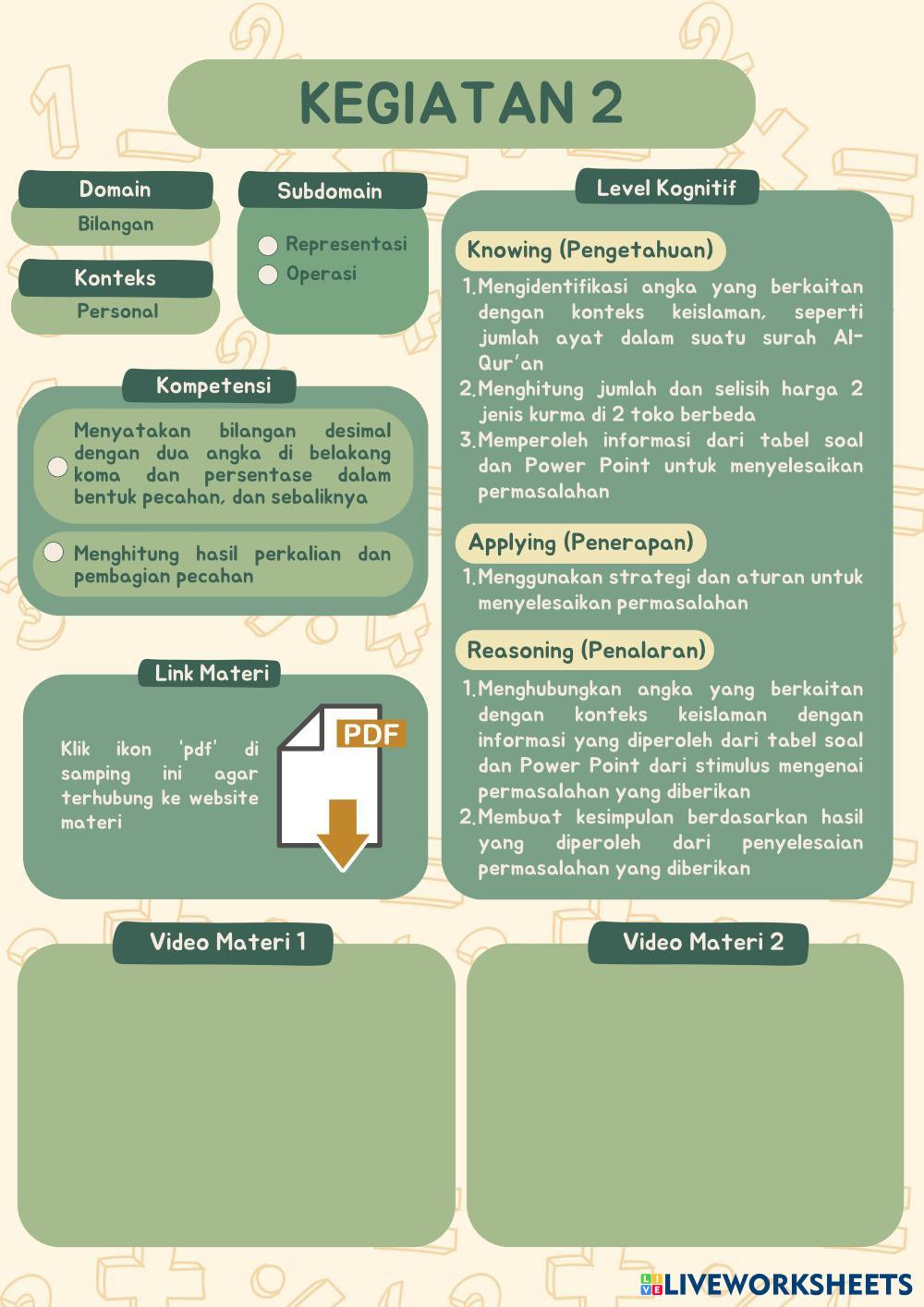 KEGIATAN 2

Domain

Bilangan

Konteks

Personal

Subdomain

Representasi

Operasi

Kompetensi

Menyatakan bilangan desimal dengan dua angka di belakang koma dan persentase dalam bentuk pecahan, dan sebaliknya

Menghitung hasil perkalian dan pembagian pecahan

Link Materi

Klik ikon 'pdf' di samping ini agar terhubung ke website materi

PDF

Level Kognitif

Knowing (Pengetahuan)

1. Mengidentifikasi angka yang berkaitan dengan konteks keislaman, seperti jumlah ayat dalam suatu surah Al-Qur'an
2. Menghitung jumlah dan selisih harga 2 jenis kurma di 2 toko berbeda
3. Memperoleh informasi dari tabel soal dan Power Point untuk menyelesaikan permasalahan

Applying (Penerapan)

1. Menggunakan strategi dan aturan untuk menyelesaikan permasalahan

Reasoning (Penalaran)

1. Menghubungkan angka yang berkaitan dengan konteks keislaman dengan informasi yang diperoleh dari tabel soal dan Power Point dari stimulus mengenai permasalahan yang diberikan
2. Membuat kesimpulan berdasarkan hasil yang diperoleh dari penyelesaian permasalahan yang diberikan

Video Materi 1

Video Materi 2

LIVEWORKSHEETS